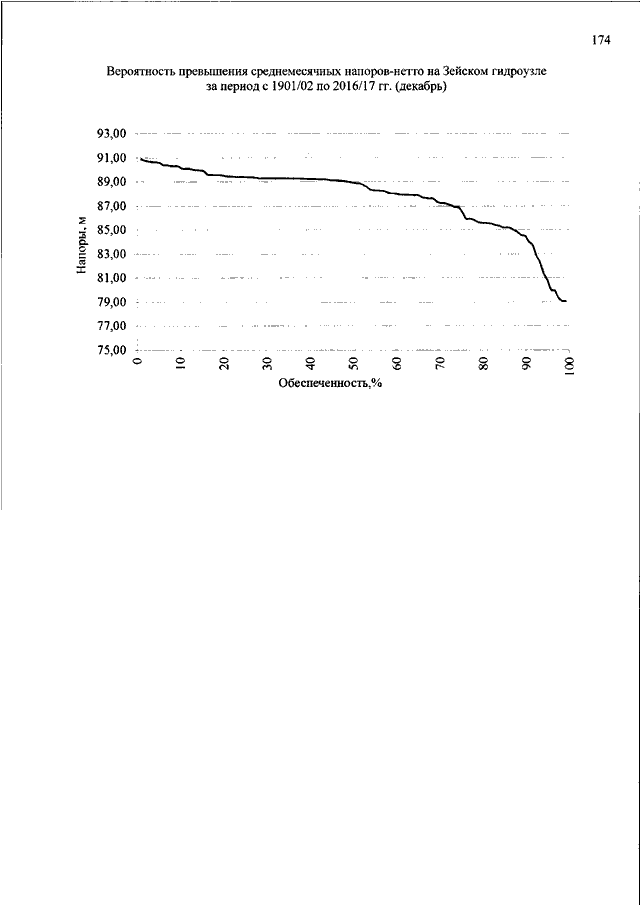 174

Вероятность превышения среднемесячных напоров-нетто на Зейском гидроузле за период с 1901/02 по 2016/17 гг. (декабрь)

93,00
91,00
89,00
87,00
85,00
83,00
81,00
79,00
77,00
75,00

Напоры, м

0
10
20
30
40
50
60
70
80
90
100

Обеспеченность,%